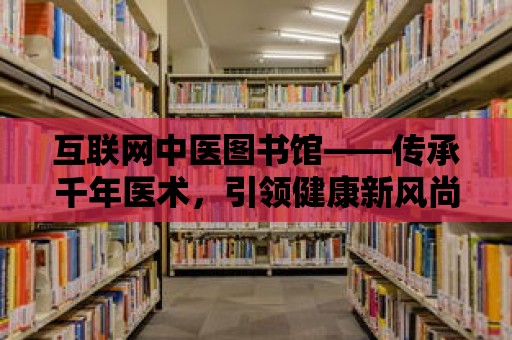 互联网中医图书馆——传承千年医术，引领健康新风尚